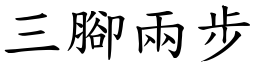 三腳兩步